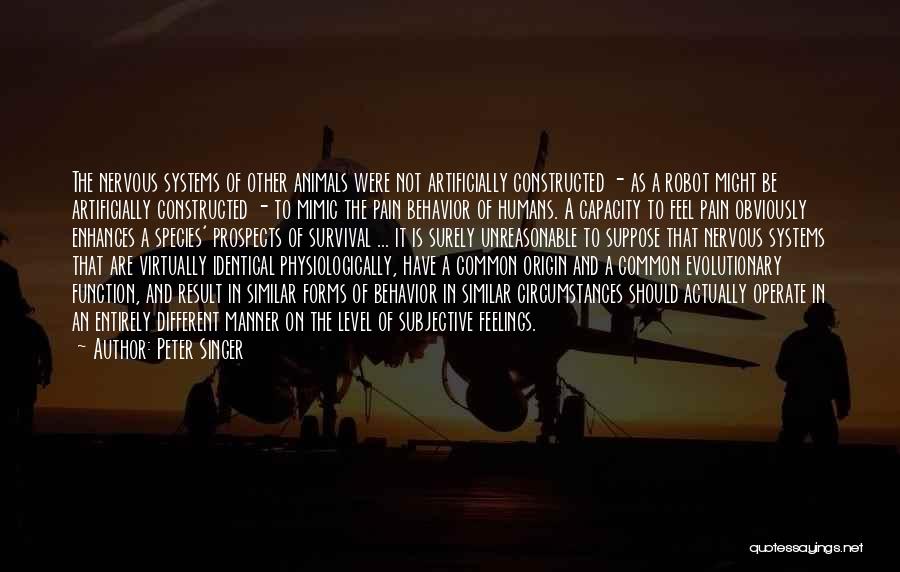 The nervous systems of other animals were not artificially constructed - as a robot might be artificially constructed - to mimic the pain behavior of humans. A capacity to feel pain obviously enhances a species' prospects of survival ... it is surely unreasonable to suppose that nervous systems that are virtually identical physiologically, have a common origin and a common evolutionary function, and result in similar forms of behavior in similar circumstances should actually operate in an entirely different manner on the level of subjective feelings.
~ Author: Peter Singer

quotessayings.net